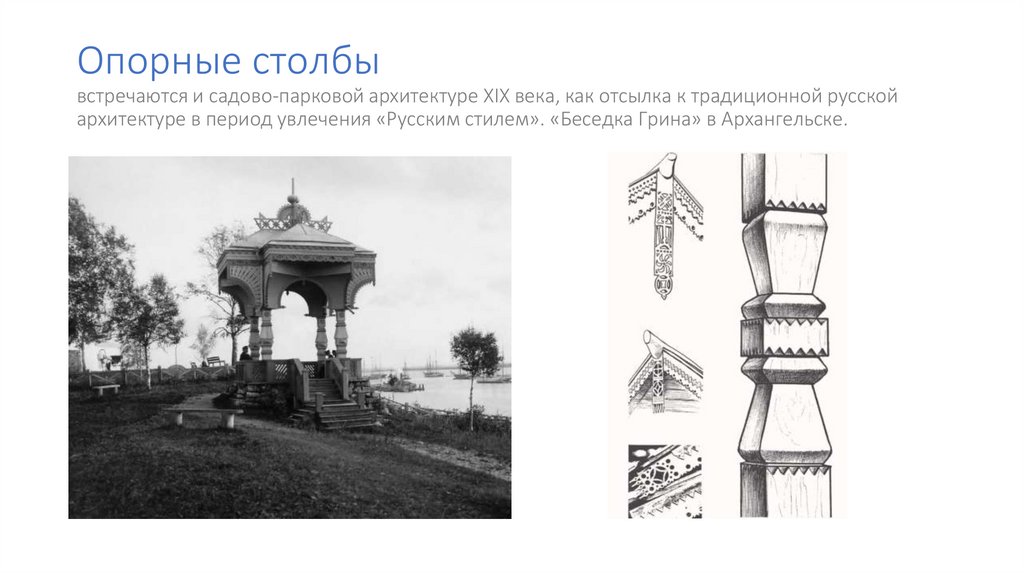 Опорные столбы

встречаются и садово-парковой архитектуре XIX века, как отсылка к традиционной русской архитектуре в период увлечения «Русским стилем». «Беседка Грина» в Архангельске.